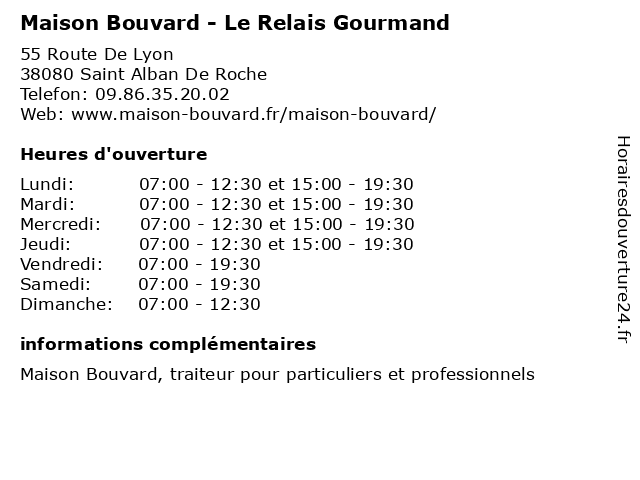 Maison Bouvard - Le Relais Gourmand

55 Route De Lyon
38080 Saint Alban De Roche
Telefon: 09.86.35.20.02
Web: www.maison-bouvard.fr/maison-bouvard/

Heures d'ouverture

Lundi: 07:00 - 12:30 et 15:00 - 19:30
Mardi: 07:00 - 12:30 et 15:00 - 19:30
Mercredi: 07:00 - 12:30 et 15:00 - 19:30
Jeudi: 07:00 - 12:30 et 15:00 - 19:30
Vendredi: 07:00 - 19:30
Samedi: 07:00 - 19:30
Dimanche: 07:00 - 12:30

informations complémentaires

Maison Bouvard, traiteur pour particuliers et professionnels

Horairesdouverture24.fr